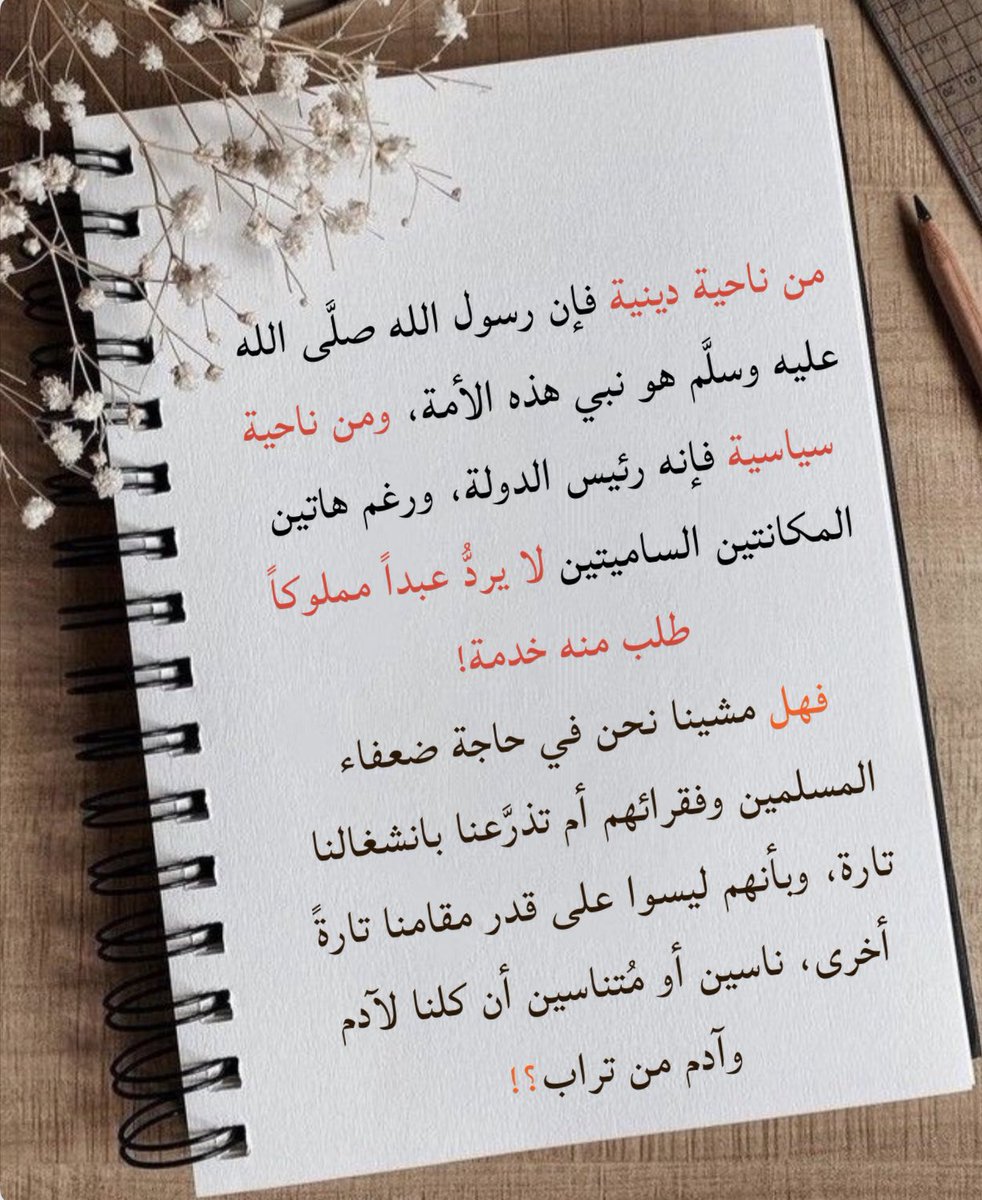 من ناحية دينية فإن رسول الله صلَّى الله عليه وسلَّم هو نبي هذه الأمة، ومن ناحية سياسية فإنه رئيس الدولة، ورغم هاتين المكانتين الساميتين لا يردُّ عبداً مملوكاً طلب منه خدمة!

فهل مشينا نحن في حاجة ضعفاء المسلمين وفقرائهم أم تذرَّعنا بانشغالنا تارة، وبأنهم ليسوا على قدر مقامنا تارةً أخرى، ناسين أو مُتناسين أن كلنا لآدم وآدم من تراب؟!